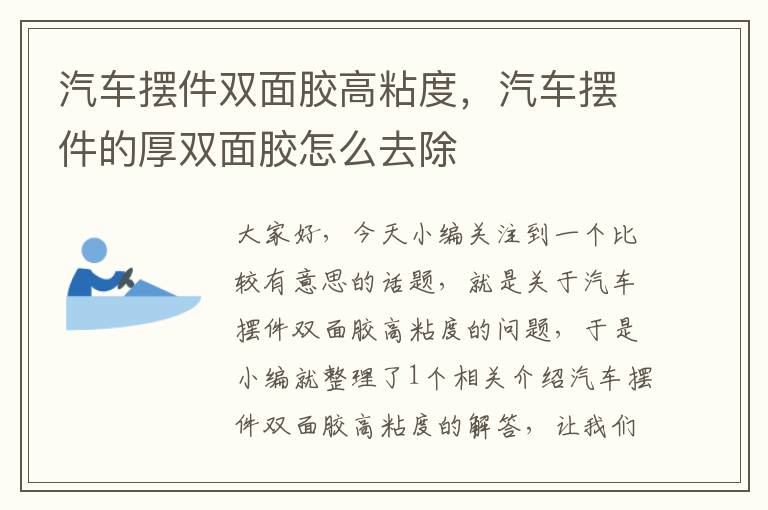 汽车摆件双面胶高粘度，汽车摆件的厚双面胶怎么去除

大家好，今天小编关注到一个比较有意思的话题，就是关于汽车摆件双面胶高粘度的问题，于是小编就整理了1个相关介绍汽车摆件双面胶高粘度的解答，让我们